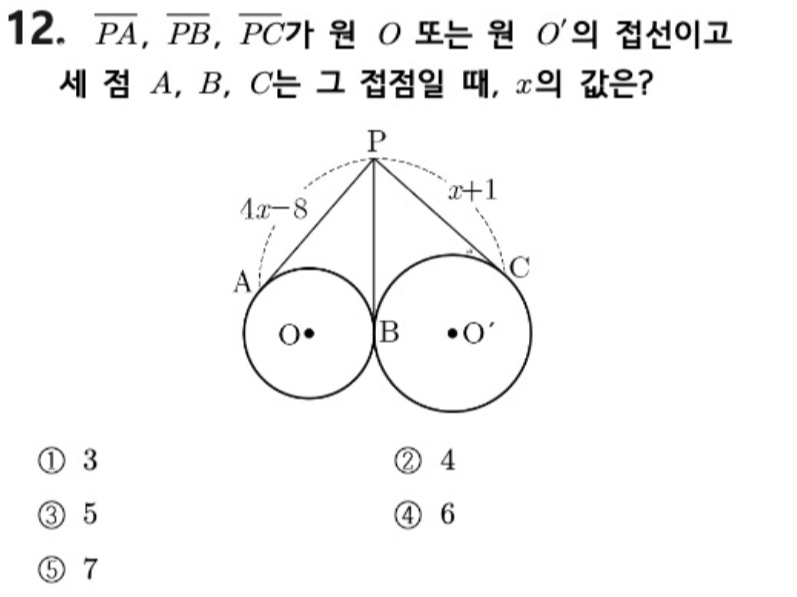 12. $\overline{PA}$, $\overline{PB}$, $\overline{PC}$가 원 $O$ 또는 원 $O'$의 접선이고 세 점 $A$, $B$, $C$는 그 접점일 때, $x$의 값은?

P
$4x-8$
$x+1$
A
C
O
B
O′

① 3
② 4
③ 5
④ 6
⑤ 7